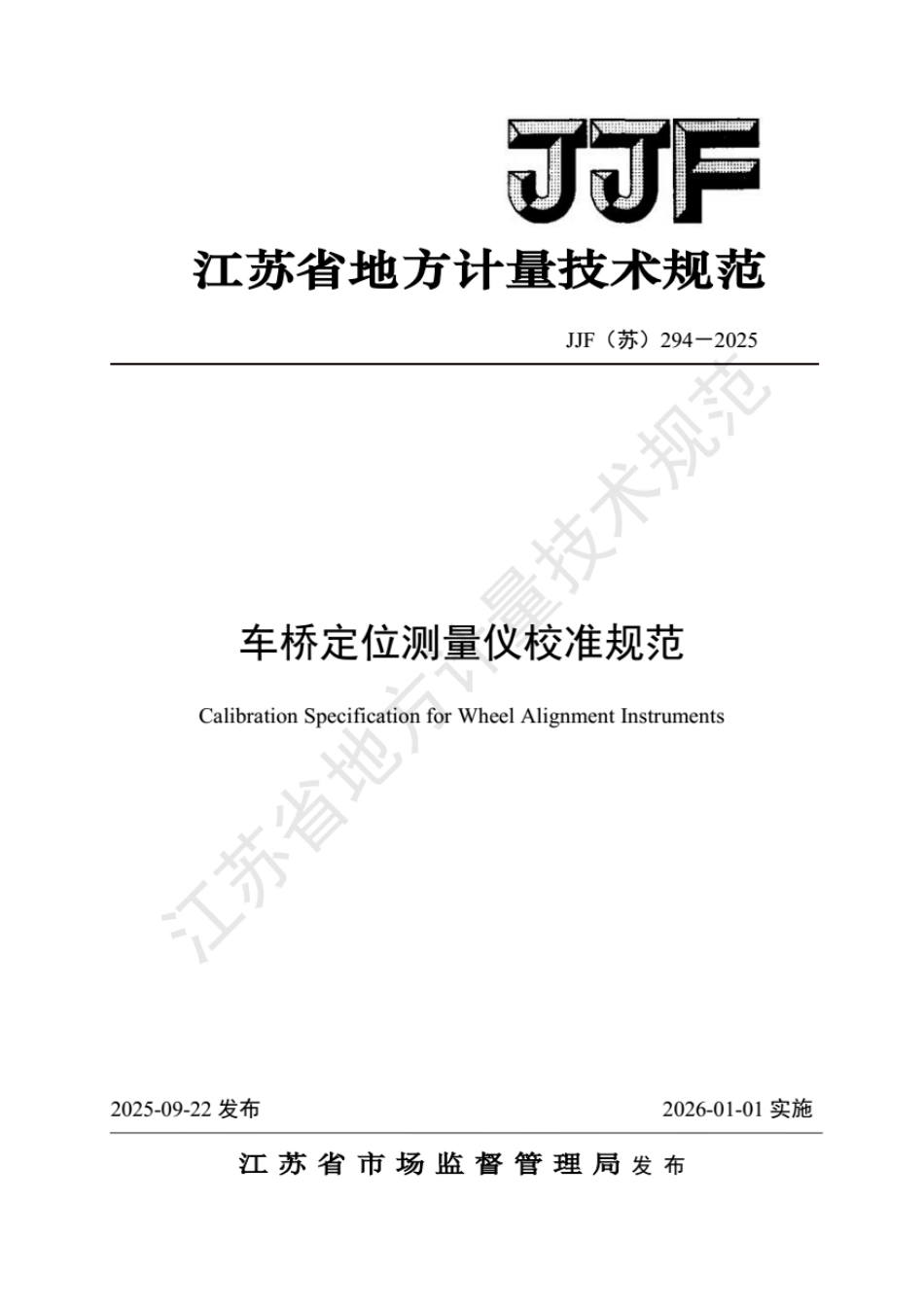 JJF

江苏省地方计量技术规范

JJF（苏）294－2025

江苏省地方计量技术规范

车桥定位测量仪校准规范

Calibration Specification for Wheel Alignment Instruments

2025-09-22 发布

2026-01-01 实施

江苏省市场监督管理局 发布